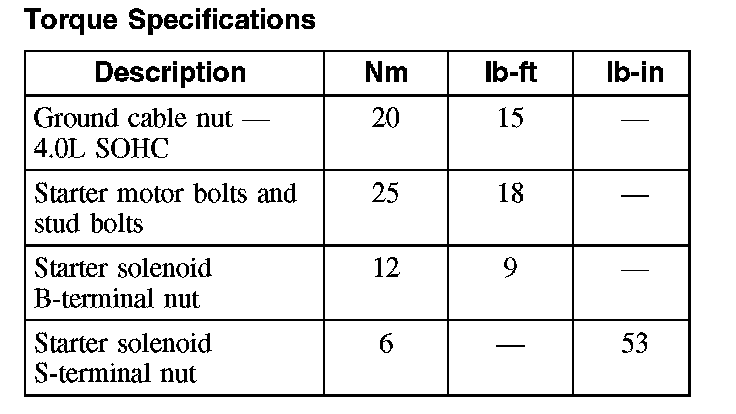 Torque Specifications

| Description | Nm | lb-ft | lb-in |
|---|---|---|---|
| Ground cable nut — 4.0L SOHC | 20 | 15 | — |
| Starter motor bolts and stud bolts | 25 | 18 | — |
| Starter solenoid B-terminal nut | 12 | 9 | — |
| Starter solenoid S-terminal nut | 6 | — | 53 |